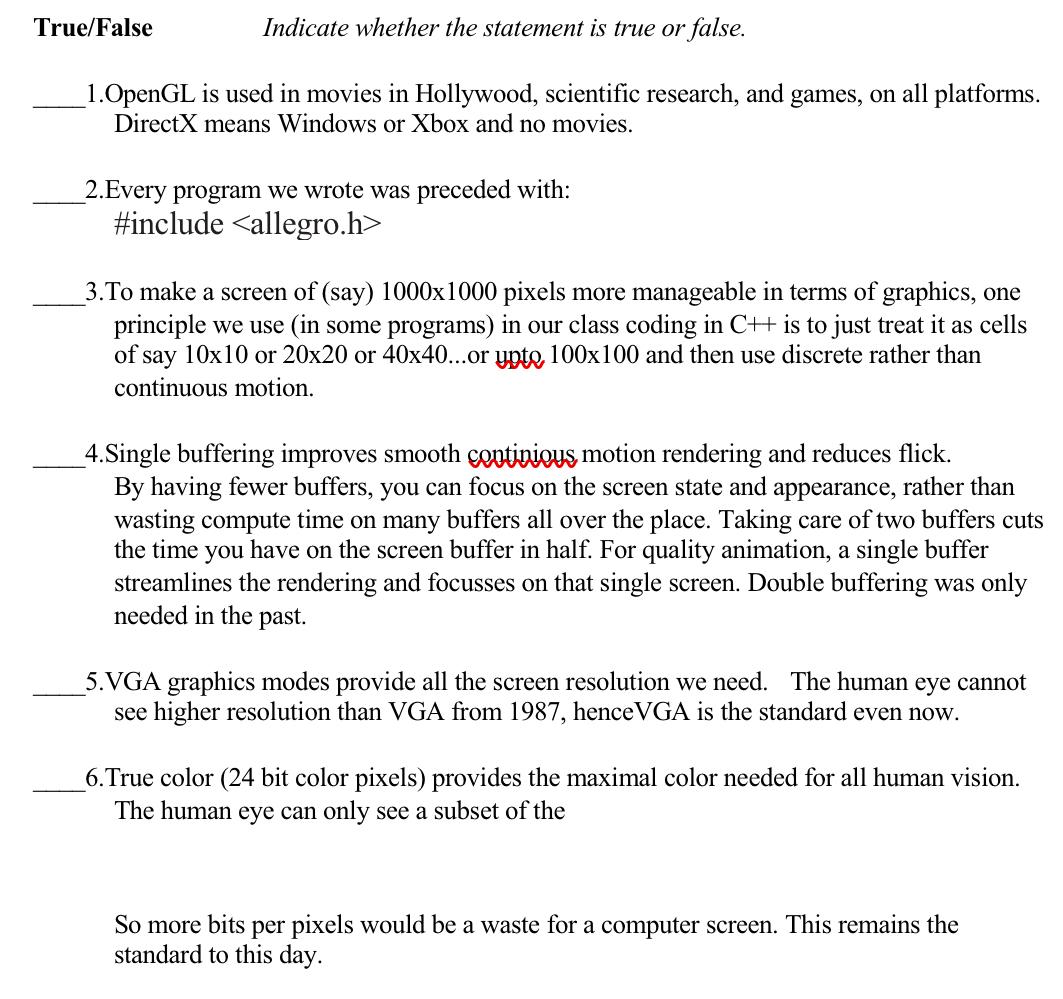 **True/False** *Indicate whether the statement is true or false.*

____1.OpenGL is used in movies in Hollywood, scientific research, and games, on all platforms. DirectX means Windows or Xbox and no movies.

____2.Every program we wrote was preceded with:
#include <allegro.h>

____3.To make a screen of (say) 1000x1000 pixels more manageable in terms of graphics, one principle we use (in some programs) in our class coding in C++ is to just treat it as cells of say 10x10 or 20x20 or 40x40...or upto 100x100 and then use discrete rather than continuous motion.

____4.Single buffering improves smooth continious motion rendering and reduces flick. By having fewer buffers, you can focus on the screen state and appearance, rather than wasting compute time on many buffers all over the place. Taking care of two buffers cuts the time you have on the screen buffer in half. For quality animation, a single buffer streamlines the rendering and focusses on that single screen. Double buffering was only needed in the past.

____5.VGA graphics modes provide all the screen resolution we need. The human eye cannot see higher resolution than VGA from 1987, henceVGA is the standard even now.

____6.True color (24 bit color pixels) provides the maximal color needed for all human vision. The human eye can only see a subset of the

So more bits per pixels would be a waste for a computer screen. This remains the standard to this day.